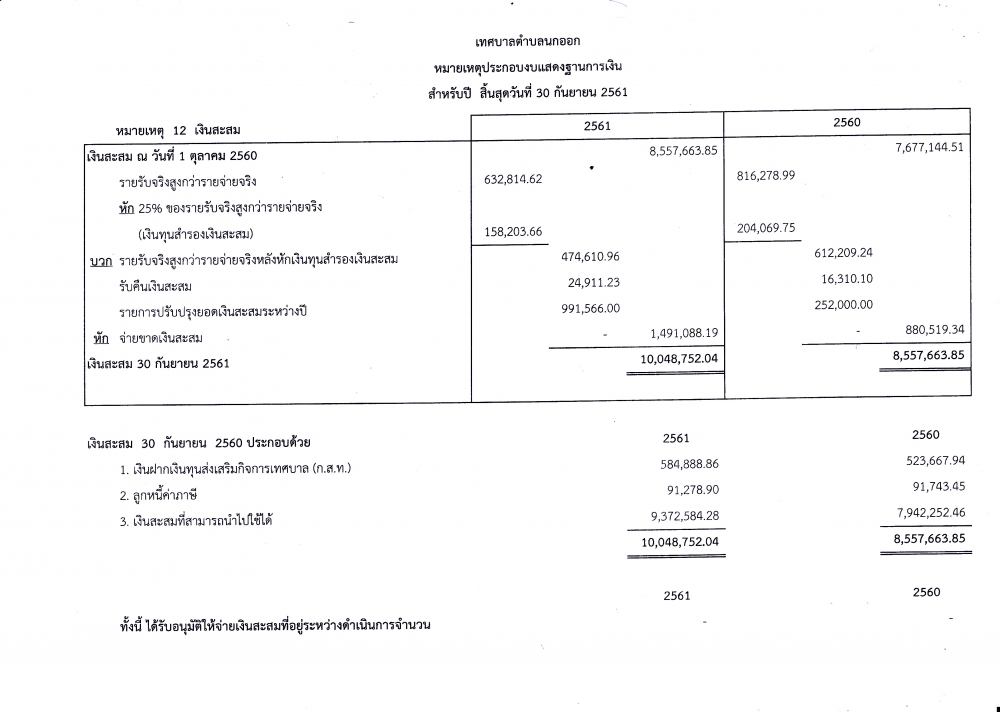 เทศบาลตำบลนกออก

หมายเหตุประกอบงบแสดงฐานะการเงิน

สำหรับปี สิ้นสุดวันที่ 30 กันยายน 2561

| หมายเหตุ 12 เงินสะสม | 2561 | | | 2560 | | |
|---|---|---|---|---|---|---|
| เงินสะสม ณ วันที่ 1 ตุลาคม 2560 | | | 8,557,663.85 | | | 7,677,144.51 |
| รายรับจริงสูงกว่ารายจ่ายจริง | 632,814.62 | | | 816,278.99 | | |
| หัก 25% ของรายรับจริงสูงกว่ารายจ่ายจริง | | | | | | |
| (เงินทุนสำรองเงินสะสม) | 158,203.66 | | | 204,069.75 | | |
| บวก รายรับจริงสูงกว่ารายจ่ายจริงหลังหักเงินทุนสำรองเงินสะสม | | 474,610.96 | | | 612,209.24 | |
| รับคืนเงินสะสม | | 24,911.23 | | | 16,310.10 | |
| รายการปรับปรุงยอดเงินสะสมระหว่างปี | | 991,566.00 | | | 252,000.00 | |
| หัก จ่ายขาดเงินสะสม | | - | 1,491,088.19 | | - | 880,519.34 |
| เงินสะสม 30 กันยายน 2561 | | | 10,048,752.04 | | | 8,557,663.85 |

| เงินสะสม 30 กันยายน 2560 ประกอบด้วย | 2561 | 2560 |
|---|---|---|
| 1. เงินฝากเงินทุนส่งเสริมกิจการเทศบาล (ก.ส.ท.) | 584,888.86 | 523,667.94 |
| 2. ลูกหนี้ค่าภาษี | 91,278.90 | 91,743.45 |
| 3. เงินสะสมที่สามารถนำไปใช้ได้ | 9,372,584.28 | 7,942,252.46 |
| | 10,048,752.04 | 8,557,663.85 |

| | 2561 | 2560 |
|---|---|---|
| ทั้งนี้ ได้รับอนุมัติให้จ่ายเงินสะสมที่อยู่ระหว่างดำเนินการจำนวน | - | - |